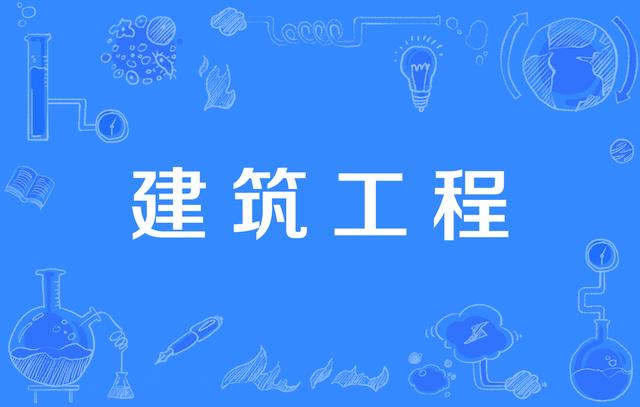 建筑工程